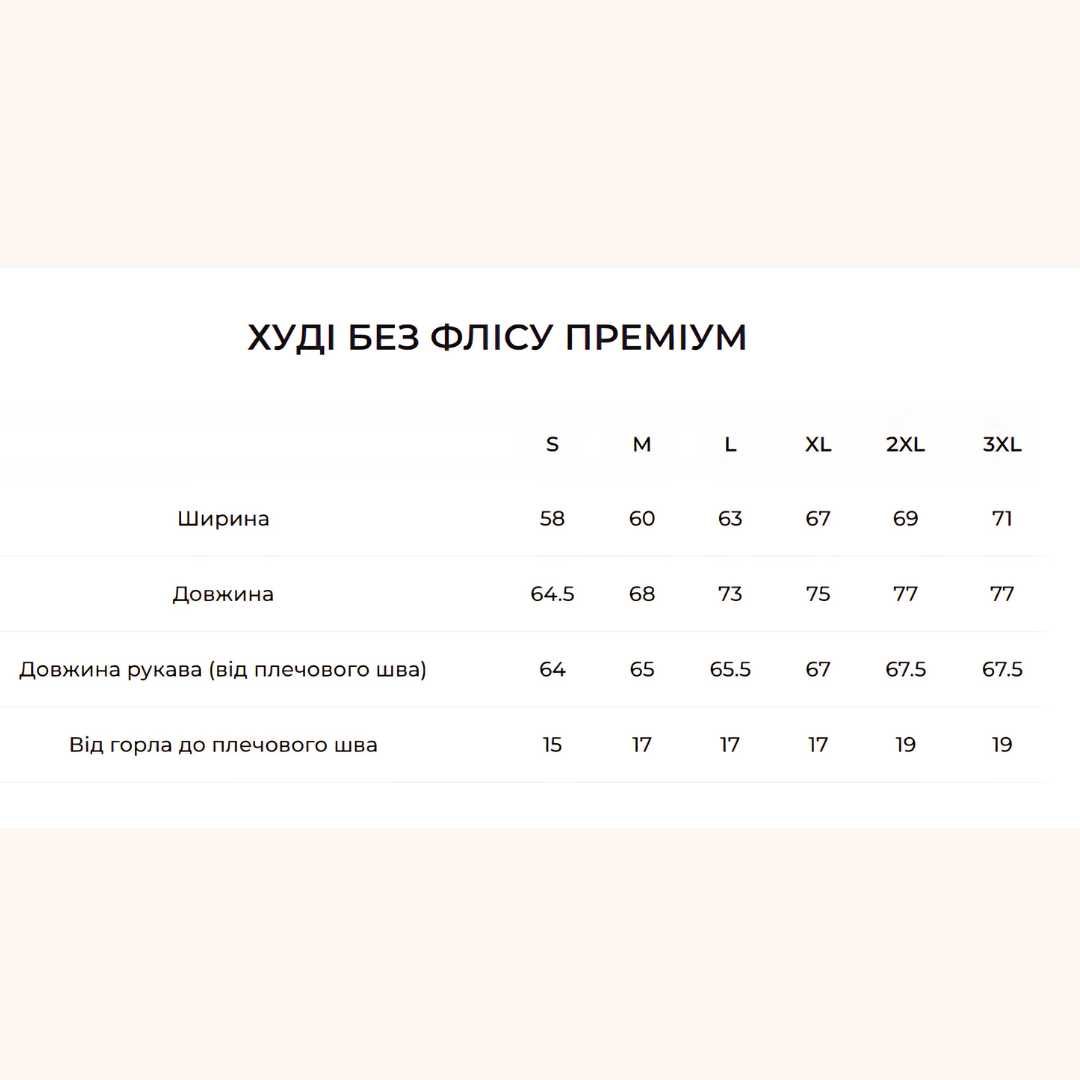 ХУДІ БЕЗ ФЛІСУ ПРЕМІУМ

| | S | M | L | XL | 2XL | 3XL |
|---|---|---|---|---|---|---|
| Ширина | 58 | 60 | 63 | 67 | 69 | 71 |
| Довжина | 64.5 | 68 | 73 | 75 | 77 | 77 |
| Довжина рукава (від плечового шва) | 64 | 65 | 65.5 | 67 | 67.5 | 67.5 |
| Від горла до плечового шва | 15 | 17 | 17 | 17 | 19 | 19 |